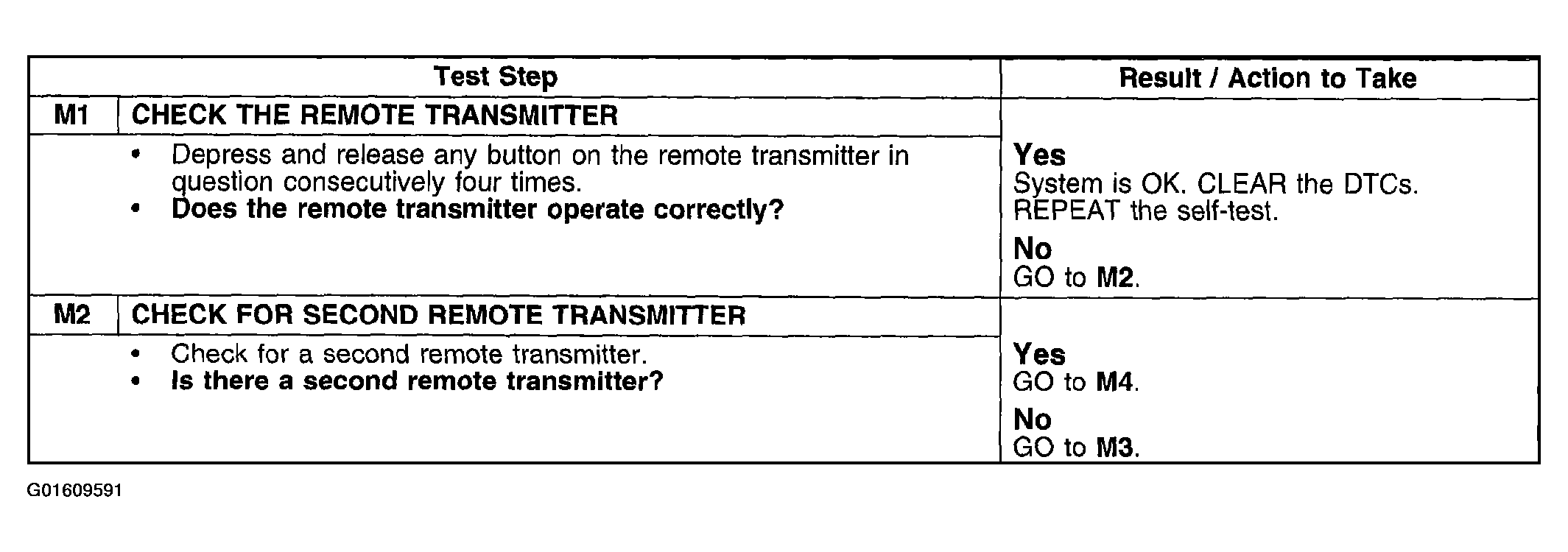 | Test Step | | Result / Action to Take |
|---|---|---|
| M1 | CHECK THE REMOTE TRANSMITTER | |
| | • Depress and release any button on the remote transmitter in question consecutively four times. • Does the remote transmitter operate correctly? | Yes System is OK. CLEAR the DTCs. REPEAT the self-test. No GO to M2. |
| M2 | CHECK FOR SECOND REMOTE TRANSMITTER | |
| | • Check for a second remote transmitter. • Is there a second remote transmitter? | Yes GO to M4. No GO to M3. |

G01609591